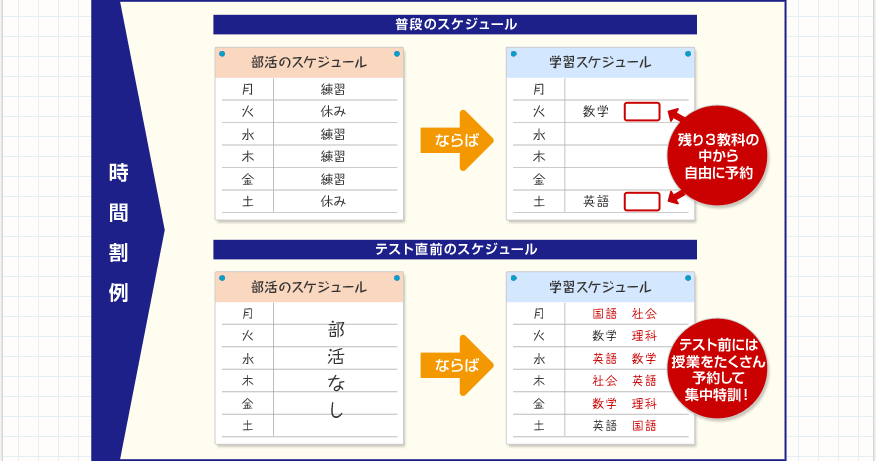 時間割例

普段のスケジュール

部活のスケジュール

| 月 | 練習 |
|---|---|
| 火 | 休み |
| 水 | 練習 |
| 木 | 練習 |
| 金 | 練習 |
| 土 | 休み |

ならば

学習スケジュール

| 月 | |
|---|---|
| 火 | 数学 |
| 水 | |
| 木 | |
| 金 | |
| 土 | 英語 |

残り3教科の中から自由に予約

テスト直前のスケジュール

部活のスケジュール

| 月 | |
|---|---|
| 火 | 部 |
| 水 | 活 |
| 木 | な |
| 金 | し |
| 土 | |

ならば

学習スケジュール

| 月 | 国語 社会 |
|---|---|
| 火 | 数学 理科 |
| 水 | 英語 数学 |
| 木 | 社会 英語 |
| 金 | 数学 理科 |
| 土 | 英語 国語 |

テスト前には授業をたくさん予約して集中特訓!